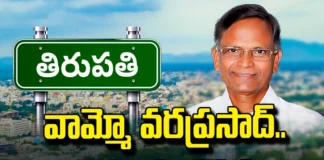 తిరుపతి

వామ్మో వరప్రసాద్..